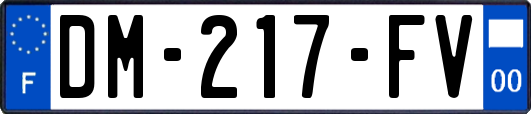 F

DM-217-FV

00